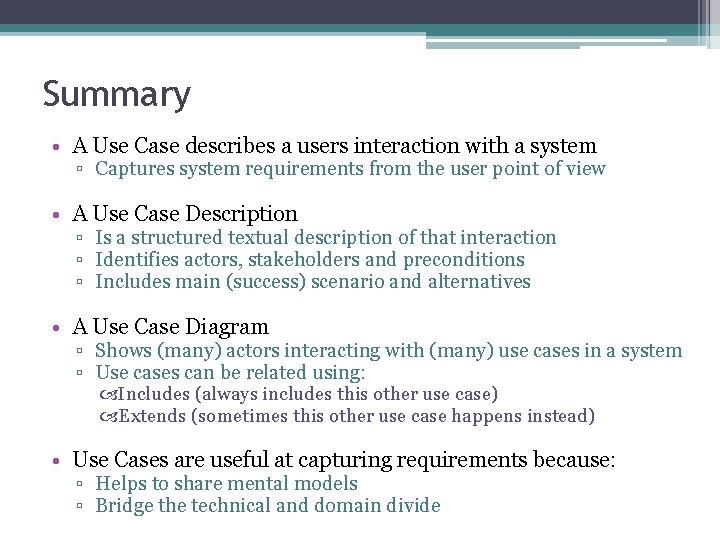 Summary

• A Use Case describes a users interaction with a system
▫ Captures system requirements from the user point of view

• A Use Case Description
▫ Is a structured textual description of that interaction
▫ Identifies actors, stakeholders and preconditions
▫ Includes main (success) scenario and alternatives

• A Use Case Diagram
▫ Shows (many) actors interacting with (many) use cases in a system
▫ Use cases can be related using:
Includes (always includes this other use case)
Extends (sometimes this other use case happens instead)

• Use Cases are useful at capturing requirements because:
▫ Helps to share mental models
▫ Bridge the technical and domain divide